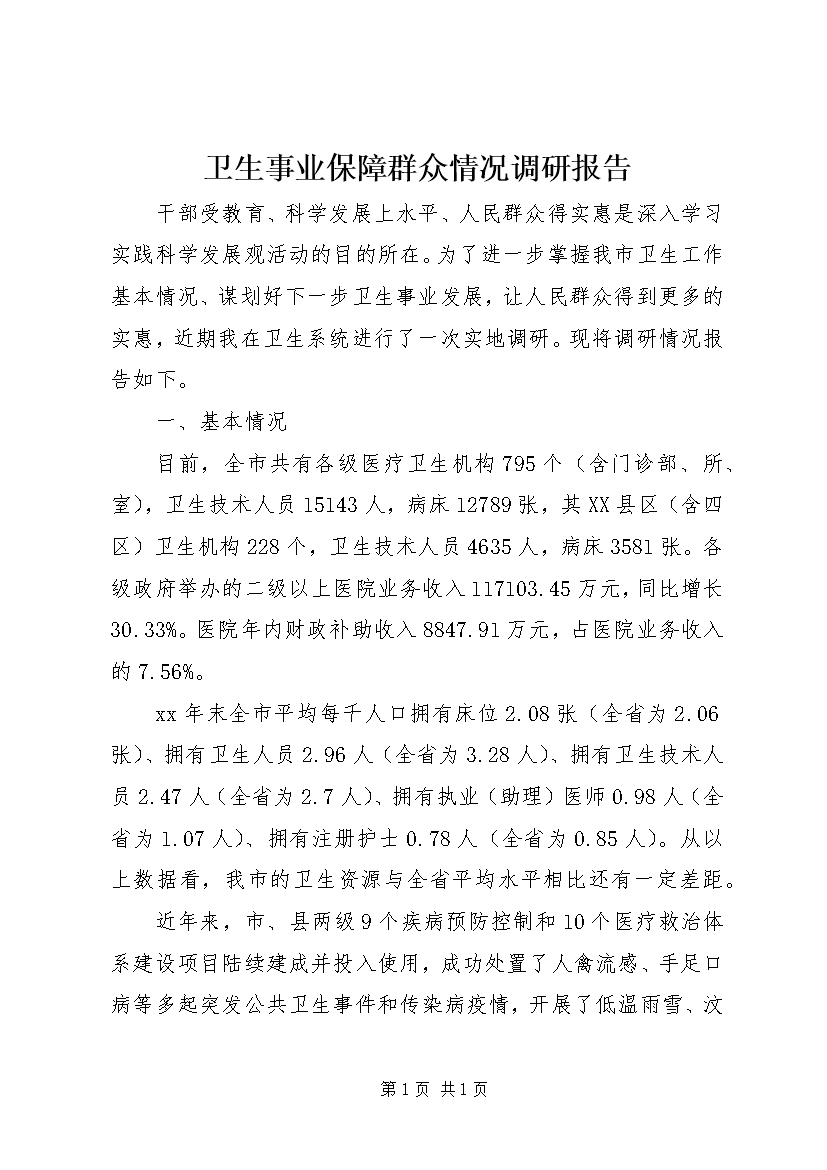 卫生事业保障群众情况调研报告

干部受教育、科学发展上水平、人民群众得实惠是深入学习实践科学发展观活动的目的所在。为了进一步掌握我市卫生工作基本情况、谋划好下一步卫生事业发展，让人民群众得到更多的实惠，近期我在卫生系统进行了一次实地调研。现将调研情况报告如下。

一、基本情况

目前，全市共有各级医疗卫生机构795个（含门诊部、所、室），卫生技术人员15143人，病床12789张，其XX县区（含四区）卫生机构228个，卫生技术人员4635人，病床3581张。各级政府举办的二级以上医院业务收入117103.45万元，同比增长30.33%。医院年内财政补助收入8847.91万元，占医院业务收入的7.56%。

xx年末全市平均每千人口拥有床位2.08张（全省为2.06张）、拥有卫生人员2.96人（全省为3.28人）、拥有卫生技术人员2.47人（全省为2.7人）、拥有执业（助理）医师0.98人（全省为1.07人）、拥有注册护士0.78人（全省为0.85人）。从以上数据看，我市的卫生资源与全省平均水平相比还有一定差距。

近年来，市、县两级9个疾病预防控制和10个医疗救治体系建设项目陆续建成并投入使用，成功处置了人禽流感、手足口病等多起突发公共卫生事件和传染病疫情，开展了低温雨雪、汶

第1页 共1页